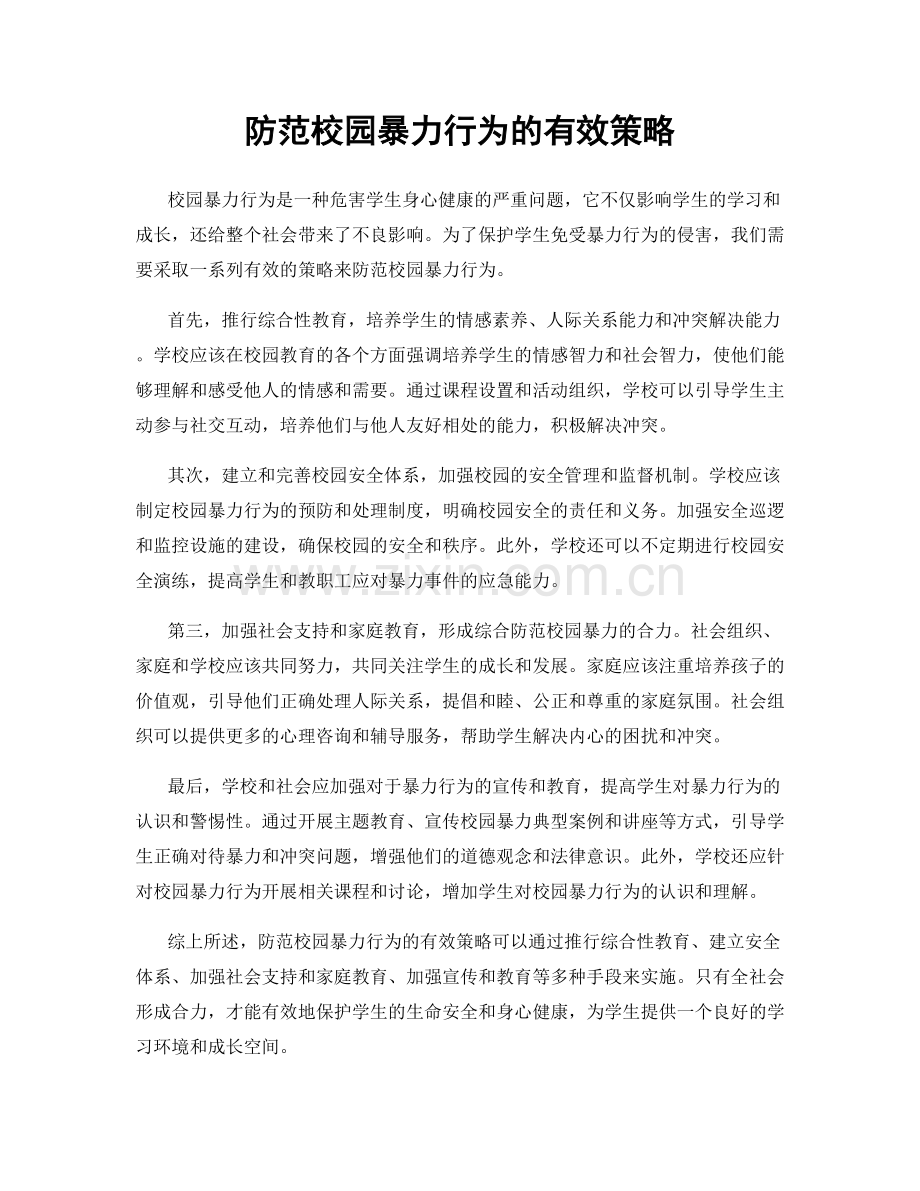 防范校园暴力行为的有效策略

校园暴力行为是一种危害学生身心健康的严重问题，它不仅影响学生的学习和成长，还给整个社会带来了不良影响。为了保护学生免受暴力行为的侵害，我们需要采取一系列有效的策略来防范校园暴力行为。

首先，推行综合性教育，培养学生的情感素养、人际关系能力和冲突解决能力。学校应该在校园教育的各个方面强调培养学生的情感智力和社会智力，使他们能够理解和感受他人的情感和需要。通过课程设置和活动组织，学校可以引导学生主动参与社交互动，培养他们与他人友好相处的能力，积极解决冲突。

其次，建立和完善校园安全体系，加强校园的安全管理和监督机制。学校应该制定校园暴力行为的预防和处理制度，明确校园安全的责任和义务。加强安全巡逻和监控设施的建设，确保校园的安全和秩序。此外，学校还可以不定期进行校园安全演练，提高学生和教职工应对暴力事件的应急能力。

第三，加强社会支持和家庭教育，形成综合防范校园暴力的合力。社会组织、家庭和学校应该共同努力，共同关注学生的成长和发展。家庭应该注重培养孩子的价值观，引导他们正确处理人际关系，提倡和睦、公正和尊重的家庭氛围。社会组织可以提供更多的心理咨询和辅导服务，帮助学生解决内心的困扰和冲突。

最后，学校和社会应加强对于暴力行为的宣传和教育，提高学生对暴力行为的认识和警惕性。通过开展主题教育、宣传校园暴力典型案例和讲座等方式，引导学生正确对待暴力和冲突问题，增强他们的道德观念和法律意识。此外，学校还应针对校园暴力行为开展相关课程和讨论，增加学生对校园暴力行为的认识和理解。

综上所述，防范校园暴力行为的有效策略可以通过推行综合性教育、建立安全体系、加强社会支持和家庭教育、加强宣传和教育等多种手段来实施。只有全社会形成合力，才能有效地保护学生的生命安全和身心健康，为学生提供一个良好的学习环境和成长空间。

www.zixin.com.cn